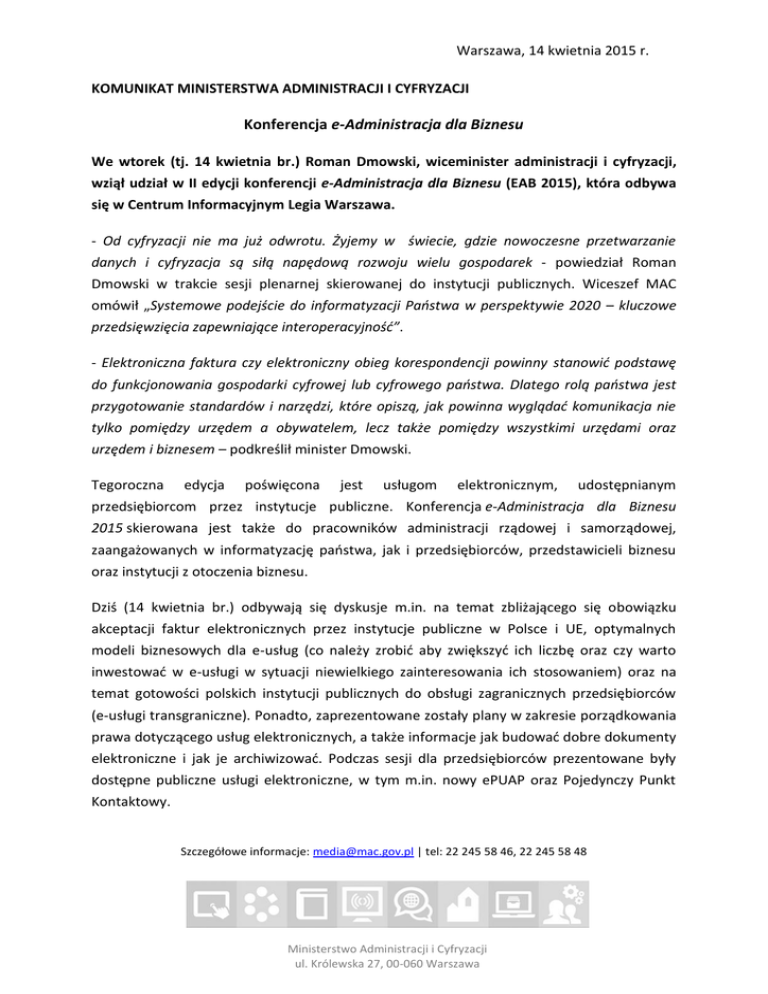 Warszawa, 14 kwietnia 2015 r.

KOMUNIKAT MINISTERSTWA ADMINISTRACJI I CYFRYZACJI

Konferencja e-Administracja dla Biznesu

We wtorek (tj. 14 kwietnia br.) Roman Dmowski, wiceminister administracji i cyfryzacji, wziął udział w II edycji konferencji e-Administracja dla Biznesu (EAB 2015), która odbywa się w Centrum Informacyjnym Legia Warszawa.

- Od cyfryzacji nie ma już odwrotu. Żyjemy w świecie, gdzie nowoczesne przetwarzanie danych i cyfryzacja są siłą napędową rozwoju wielu gospodarek - powiedział Roman Dmowski w trakcie sesji plenarnej skierowanej do instytucji publicznych. Wiceszef MAC omówił „Systemowe podejście do informatyzacji Państwa w perspektywie 2020 – kluczowe przedsięwzięcia zapewniające interoperacyjność”.

- Elektroniczna faktura czy elektroniczny obieg korespondencji powinny stanowić podstawę do funkcjonowania gospodarki cyfrowej lub cyfrowego państwa. Dlatego rolą państwa jest przygotowanie standardów i narzędzi, które opiszą, jak powinna wyglądać komunikacja nie tylko pomiędzy urzędem a obywatelem, lecz także pomiędzy wszystkimi urzędami oraz urzędem i biznesem – podkreślił minister Dmowski.

Tegoroczna edycja poświęcona jest usługom elektronicznym, udostępnianym przedsiębiorcom przez instytucje publiczne. Konferencja e-Administracja dla Biznesu 2015 skierowana jest także do pracowników administracji rządowej i samorządowej, zaangażowanych w informatyzację państwa, jak i przedsiębiorców, przedstawicieli biznesu oraz instytucji z otoczenia biznesu.

Dziś (14 kwietnia br.) odbywają się dyskusje m.in. na temat zbliżającego się obowiązku akceptacji faktur elektronicznych przez instytucje publiczne w Polsce i UE, optymalnych modeli biznesowych dla e-usług (co należy zrobić aby zwiększyć ich liczbę oraz czy warto inwestować w e-usługi w sytuacji niewielkiego zainteresowania ich stosowaniem) oraz na temat gotowości polskich instytucji publicznych do obsługi zagranicznych przedsiębiorców (e-usługi transgraniczne). Ponadto, zaprezentowane zostały plany w zakresie porządkowania prawa dotyczącego usług elektronicznych, a także informacje jak budować dobre dokumenty elektroniczne i jak je archiwizować. Podczas sesji dla przedsiębiorców prezentowane były dostępne publiczne usługi elektroniczne, w tym m.in. nowy ePUAP oraz Pojedynczy Punkt Kontaktowy.

Szczegółowe informacje: media@mac.gov.pl | tel: 22 245 58 46, 22 245 58 48

Ministerstwo Administracji i Cyfryzacji
ul. Królewska 27, 00-060 Warszawa